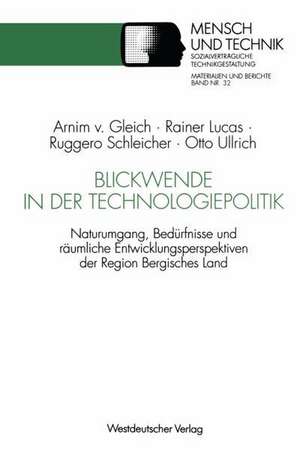 MENSCH
UND TECHNIK
SOZIALVERTRÄGLICHE
TECHNIKGESTALTUNG

MATERIALIEN UND BERICHTE
BAND NR. 32

Arnim v. Gleich · Rainer Lucas ·
Ruggero Schleicher · Otto Ullrich

BLICKWENDE
IN DER TECHNOLOGIEPOLITIK

Naturumgang, Bedürfnisse und
räumliche Entwicklungsperspektiven
der Region Bergisches Land

Westdeutscher Verlag